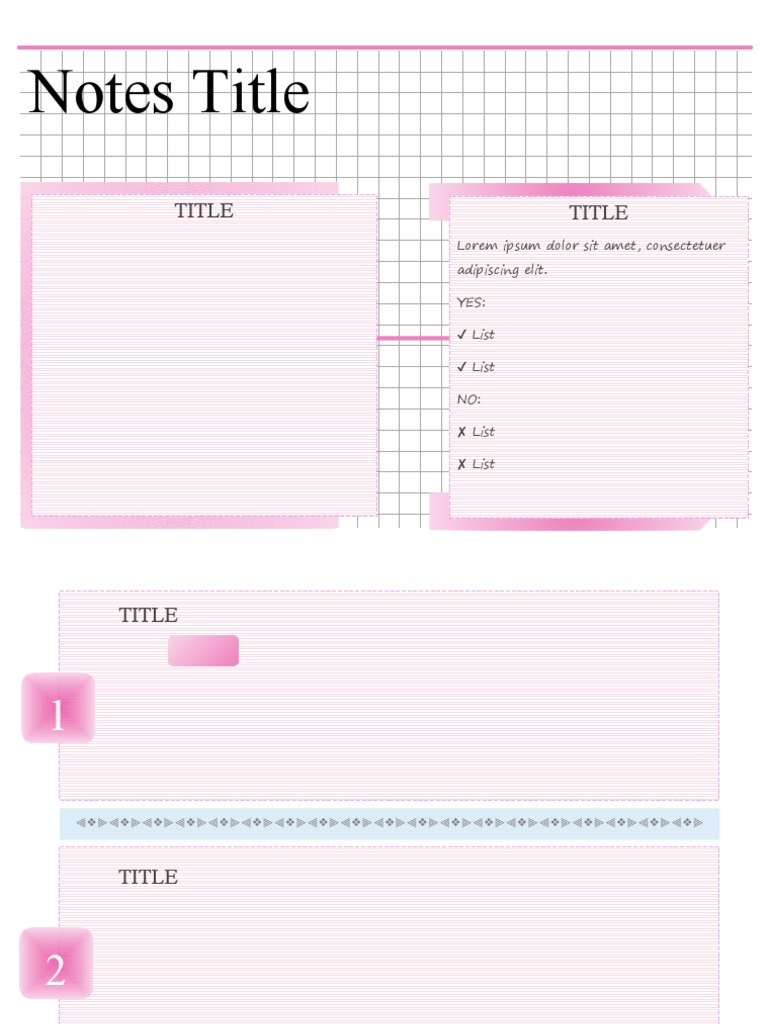 Notes Title

TITLE

TITLE

Lorem ipsum dolor sit amet, consectetuer adipiscing elit.

YES:

✓ List

✓ List

NO:

✗ List

✗ List

TITLE

1

TITLE

2